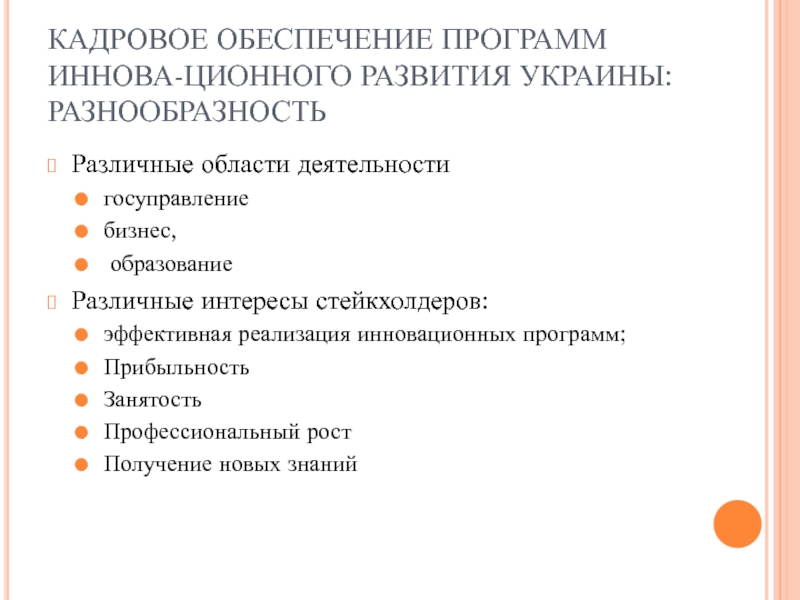 КАДРОВОЕ ОБЕСПЕЧЕНИЕ ПРОГРАММ ИННОВА-ЦИОННОГО РАЗВИТИЯ УКРАИНЫ: РАЗНООБРАЗНОСТЬ

Различные области деятельности

госуправление

бизнес,

образование

Различные интересы стейкхолдеров:

эффективная реализация инновационных программ;

Прибыльность

Занятость

Профессиональный рост

Получение новых знаний